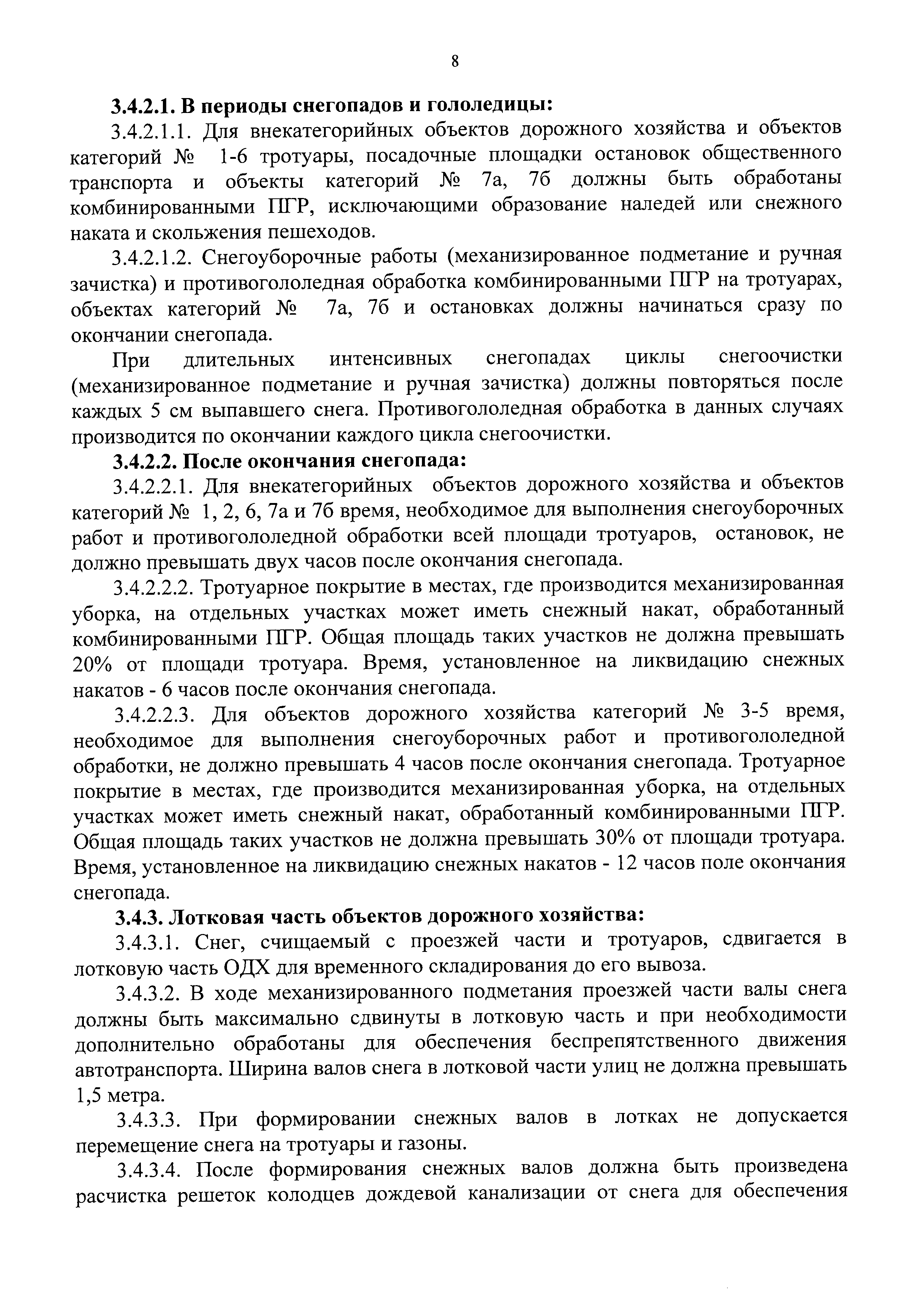 8

3.4.2.1. В периоды снегопадов и гололедицы:

3.4.2.1.1. Для внекатегорийных объектов дорожного хозяйства и объектов категорий № 1-6 тротуары, посадочные площадки остановок общественного транспорта и объекты категорий № 7а, 7б должны быть обработаны комбинированными ПГР, исключающими образование наледей или снежного наката и скольжения пешеходов.

3.4.2.1.2. Снегоуборочные работы (механизированное подметание и ручная зачистка) и противогололедная обработка комбинированными ПГР на тротуарах, объектах категорий № 7а, 7б и остановках должны начинаться сразу по окончании снегопада.

При длительных интенсивных снегопадах циклы снегоочистки (механизированное подметание и ручная зачистка) должны повторяться после каждых 5 см выпавшего снега. Противогололедная обработка в данных случаях производится по окончании каждого цикла снегоочистки.

3.4.2.2. После окончания снегопада:

3.4.2.2.1. Для внекатегорийных объектов дорожного хозяйства и объектов категорий № 1, 2, 6, 7а и 7б время, необходимое для выполнения снегоуборочных работ и противогололедной обработки всей площади тротуаров, остановок, не должно превышать двух часов после окончания снегопада.

3.4.2.2.2. Тротуарное покрытие в местах, где производится механизированная уборка, на отдельных участках может иметь снежный накат, обработанный комбинированными ПГР. Общая площадь таких участков не должна превышать 20% от площади тротуара. Время, установленное на ликвидацию снежных накатов - 6 часов после окончания снегопада.

3.4.2.2.3. Для объектов дорожного хозяйства категорий № 3-5 время, необходимое для выполнения снегоуборочных работ и противогололедной обработки, не должно превышать 4 часов после окончания снегопада. Тротуарное покрытие в местах, где производится механизированная уборка, на отдельных участках может иметь снежный накат, обработанный комбинированными ПГР. Общая площадь таких участков не должна превышать 30% от площади тротуара. Время, установленное на ликвидацию снежных накатов - 12 часов поле окончания снегопада.

3.4.3. Лотковая часть объектов дорожного хозяйства:

3.4.3.1. Снег, счищаемый с проезжей части и тротуаров, сдвигается в лотковую часть ОДХ для временного складирования до его вывоза.

3.4.3.2. В ходе механизированного подметания проезжей части валы снега должны быть максимально сдвинуты в лотковую часть и при необходимости дополнительно обработаны для обеспечения беспрепятственного движения автотранспорта. Ширина валов снега в лотковой части улиц не должна превышать 1,5 метра.

3.4.3.3. При формировании снежных валов в лотках не допускается перемещение снега на тротуары и газоны.

3.4.3.4. После формирования снежных валов должна быть произведена расчистка решеток колодцев дождевой канализации от снега для обеспечения